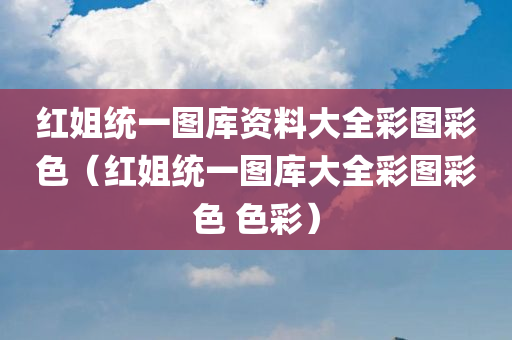 红姐统一图库资料大全彩图彩色（红姐统一图库大全彩图彩色 色彩）